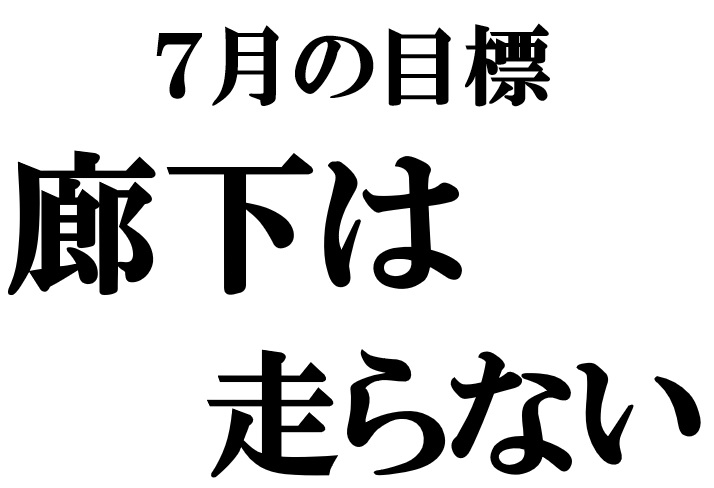 7月の目標

廊下は
走らない